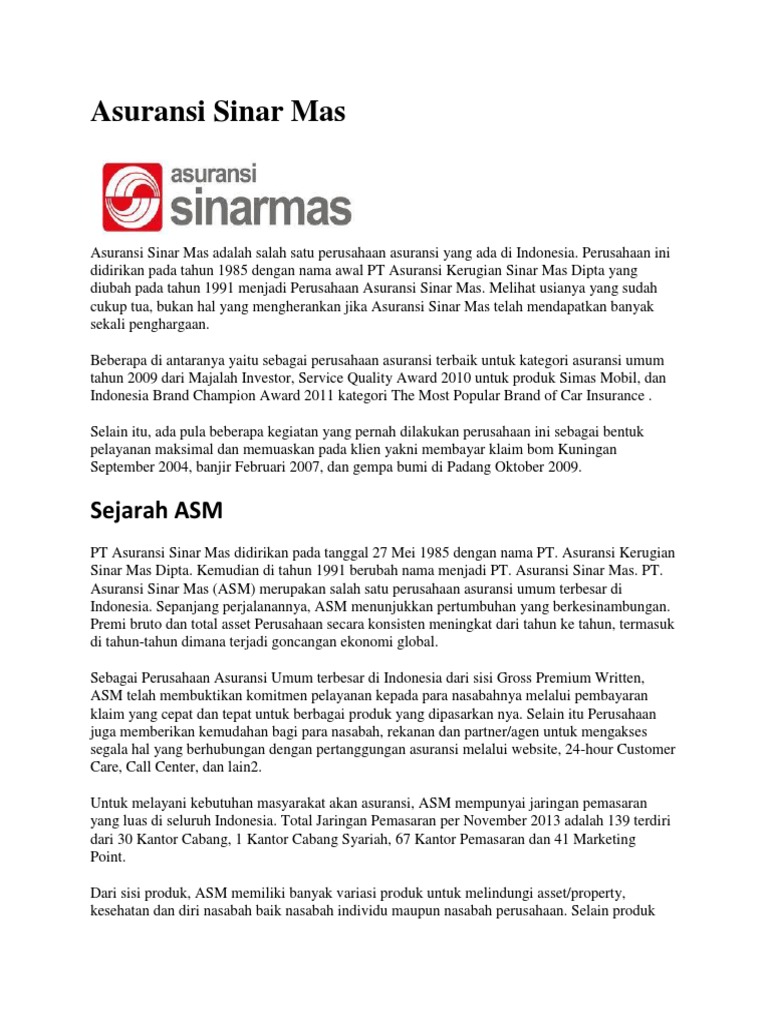 Asuransi Sinar Mas

asuransi
sinarmas

Asuransi Sinar Mas adalah salah satu perusahaan asuransi yang ada di Indonesia. Perusahaan ini didirikan pada tahun 1985 dengan nama awal PT Asuransi Kerugian Sinar Mas Dipta yang diubah pada tahun 1991 menjadi Perusahaan Asuransi Sinar Mas. Melihat usianya yang sudah cukup tua, bukan hal yang mengherankan jika Asuransi Sinar Mas telah mendapatkan banyak sekali penghargaan.

Beberapa di antaranya yaitu sebagai perusahaan asuransi terbaik untuk kategori asuransi umum tahun 2009 dari Majalah Investor, Service Quality Award 2010 untuk produk Simas Mobil, dan Indonesia Brand Champion Award 2011 kategori The Most Popular Brand of Car Insurance .

Selain itu, ada pula beberapa kegiatan yang pernah dilakukan perusahaan ini sebagai bentuk pelayanan maksimal dan memuaskan pada klien yakni membayar klaim bom Kuningan September 2004, banjir Februari 2007, dan gempa bumi di Padang Oktober 2009.

Sejarah ASM

PT Asuransi Sinar Mas didirikan pada tanggal 27 Mei 1985 dengan nama PT. Asuransi Kerugian Sinar Mas Dipta. Kemudian di tahun 1991 berubah nama menjadi PT. Asuransi Sinar Mas. PT. Asuransi Sinar Mas (ASM) merupakan salah satu perusahaan asuransi umum terbesar di Indonesia. Sepanjang perjalanannya, ASM menunjukkan pertumbuhan yang berkesinambungan. Premi bruto dan total asset Perusahaan secara konsisten meningkat dari tahun ke tahun, termasuk di tahun-tahun dimana terjadi goncangan ekonomi global.

Sebagai Perusahaan Asuransi Umum terbesar di Indonesia dari sisi Gross Premium Written, ASM telah membuktikan komitmen pelayanan kepada para nasabahnya melalui pembayaran klaim yang cepat dan tepat untuk berbagai produk yang dipasarkan nya. Selain itu Perusahaan juga memberikan kemudahan bagi para nasabah, rekanan dan partner/agen untuk mengakses segala hal yang berhubungan dengan pertanggungan asuransi melalui website, 24-hour Customer Care, Call Center, dan lain2.

Untuk melayani kebutuhan masyarakat akan asuransi, ASM mempunyai jaringan pemasaran yang luas di seluruh Indonesia. Total Jaringan Pemasaran per November 2013 adalah 139 terdiri dari 30 Kantor Cabang, 1 Kantor Cabang Syariah, 67 Kantor Pemasaran dan 41 Marketing Point.

Dari sisi produk, ASM memiliki banyak variasi produk untuk melindungi asset/property, kesehatan dan diri nasabah baik nasabah individu maupun nasabah perusahaan. Selain produk